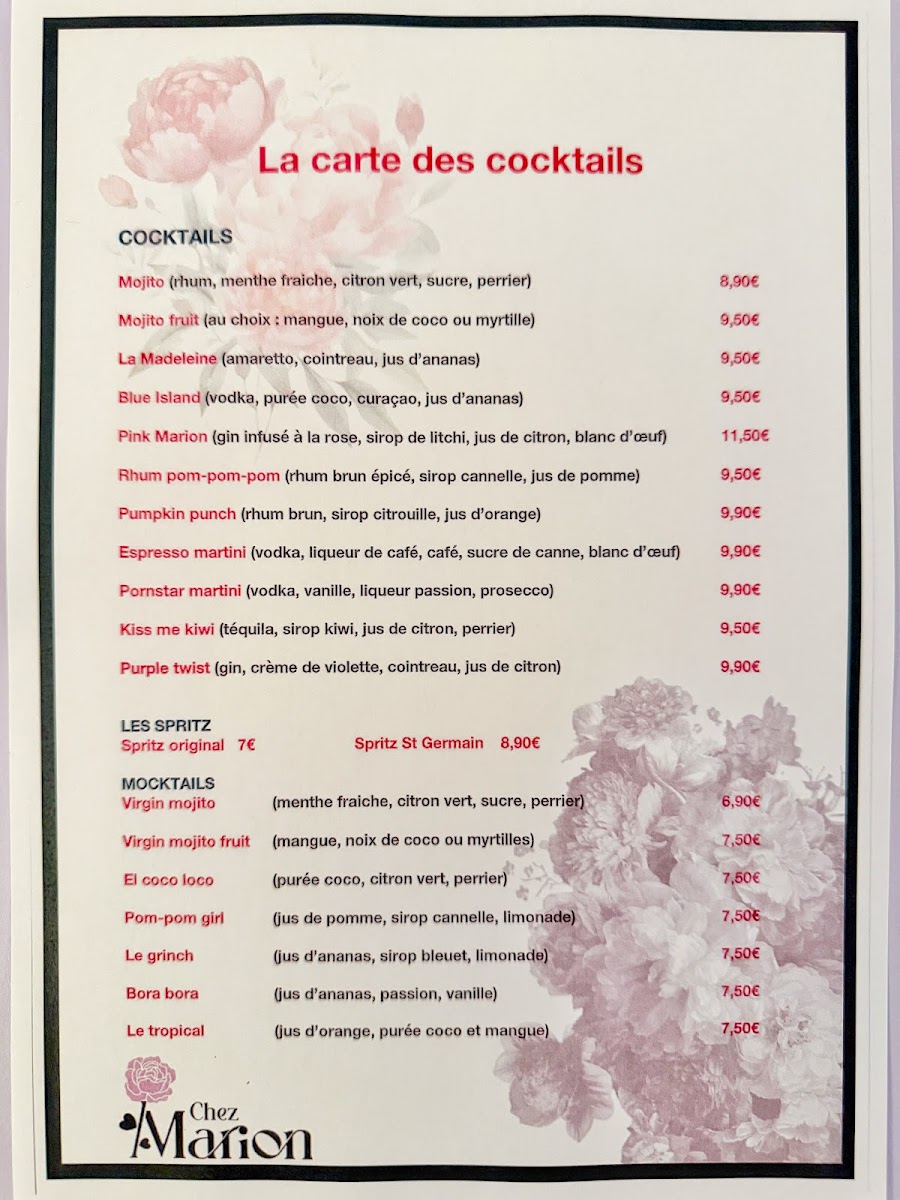 La carte des cocktails

COCKTAILS

Mojito (rhum, menthe fraiche, citron vert, sucre, perrier) 8,90€

Mojito fruit (au choix : mangue, noix de coco ou myrtille) 9,50€

La Madeleine (amaretto, cointreau, jus d'ananas) 9,50€

Blue Island (vodka, purée coco, curaçao, jus d'ananas) 9,50€

Pink Marion (gin infusé à la rose, sirop de litchi, jus de citron, blanc d'œuf) 11,50€

Rhum pom-pom-pom (rhum brun épicé, sirop cannelle, jus de pomme) 9,50€

Pumpkin punch (rhum brun, sirop citrouille, jus d'orange) 9,90€

Espresso martini (vodka, liqueur de café, café, sucre de canne, blanc d'œuf) 9,90€

Pornstar martini (vodka, vanille, liqueur passion, prosecco) 9,90€

Kiss me kiwi (téquila, sirop kiwi, jus de citron, perrier) 9,50€

Purple twist (gin, crème de violette, cointreau, jus de citron) 9,90€

LES SPRITZ
Spritz original 7€ Spritz St Germain 8,90€

MOCKTAILS
Virgin mojito (menthe fraiche, citron vert, sucre, perrier) 6,90€

Virgin mojito fruit (mangue, noix de coco ou myrtilles) 7,50€

El coco loco (purée coco, citron vert, perrier) 7,50€

Pom-pom girl (jus de pomme, sirop cannelle, limonade) 7,50€

Le grinch (jus d'ananas, sirop bleuet, limonade) 7,50€

Bora bora (jus d'ananas, passion, vanille) 7,50€

Le tropical (jus d'orange, purée coco et mangue) 7,50€

Chez Marion